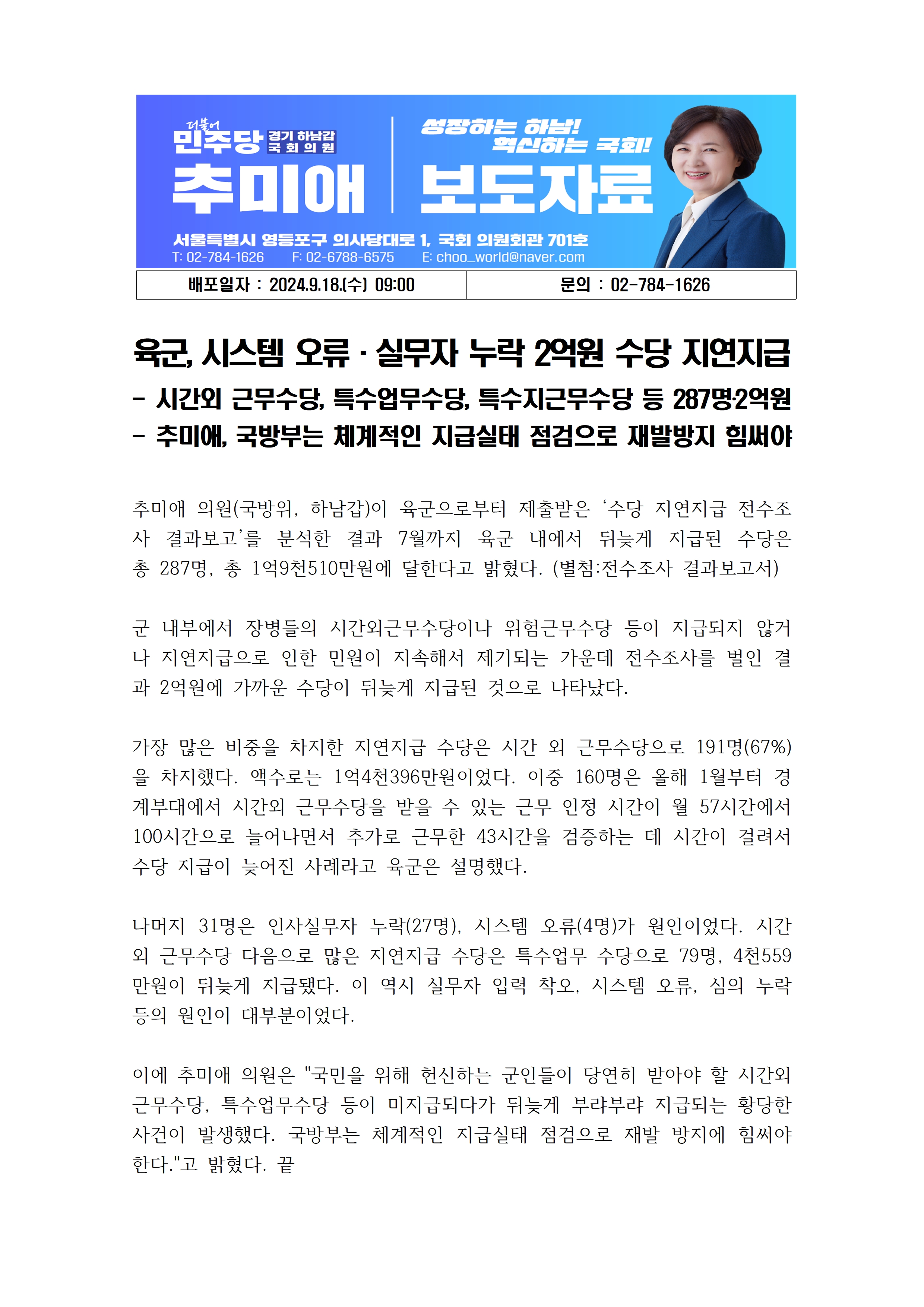 더불어
민주당 경기 하남갑 국회의원
추미애

성장하는 하남! 혁신하는 국회!
보도자료

서울특별시 영등포구 의사당대로 1, 국회 의원회관 701호
T: 02-784-1626 F: 02-6788-6575 E: choo_world@naver.com

| 배포일자 : 2024.9.18.(수) 09:00 | 문의 : 02-784-1626 |
|---|---|

육군, 시스템 오류 · 실무자 누락 2억원 수당 지연지급
- 시간외 근무수당, 특수업무수당, 특수지근무수당 등 287명·2억원
- 추미애, 국방부는 체계적인 지급실태 점검으로 재발방지 힘써야

추미애 의원(국방위, 하남갑)이 육군으로부터 제출받은 ‘수당 지연지급 전수조사 결과보고’를 분석한 결과 7월까지 육군 내에서 뒤늦게 지급된 수당은 총 287명, 총 1억9천510만원에 달한다고 밝혔다. (별첨:전수조사 결과보고서)

군 내부에서 장병들의 시간외근무수당이나 위험근무수당 등이 지급되지 않거나 지연지급으로 인한 민원이 지속해서 제기되는 가운데 전수조사를 벌인 결과 2억원에 가까운 수당이 뒤늦게 지급된 것으로 나타났다.

가장 많은 비중을 차지한 지연지급 수당은 시간 외 근무수당으로 191명(67%)을 차지했다. 액수로는 1억4천396만원이었다. 이중 160명은 올해 1월부터 경계부대에서 시간외 근무수당을 받을 수 있는 근무 인정 시간이 월 57시간에서 100시간으로 늘어나면서 추가로 근무한 43시간을 검증하는 데 시간이 걸려서 수당 지급이 늦어진 사례라고 육군은 설명했다.

나머지 31명은 인사실무자 누락(27명), 시스템 오류(4명)가 원인이었다. 시간외 근무수당 다음으로 많은 지연지급 수당은 특수업무 수당으로 79명, 4천559만원이 뒤늦게 지급됐다. 이 역시 실무자 입력 착오, 시스템 오류, 심의 누락 등의 원인이 대부분이었다.

이에 추미애 의원은 "국민을 위해 헌신하는 군인들이 당연히 받아야 할 시간외 근무수당, 특수업무수당 등이 미지급되다가 뒤늦게 부랴부랴 지급되는 황당한 사건이 발생했다. 국방부는 체계적인 지급실태 점검으로 재발 방지에 힘써야 한다."고 밝혔다. 끝